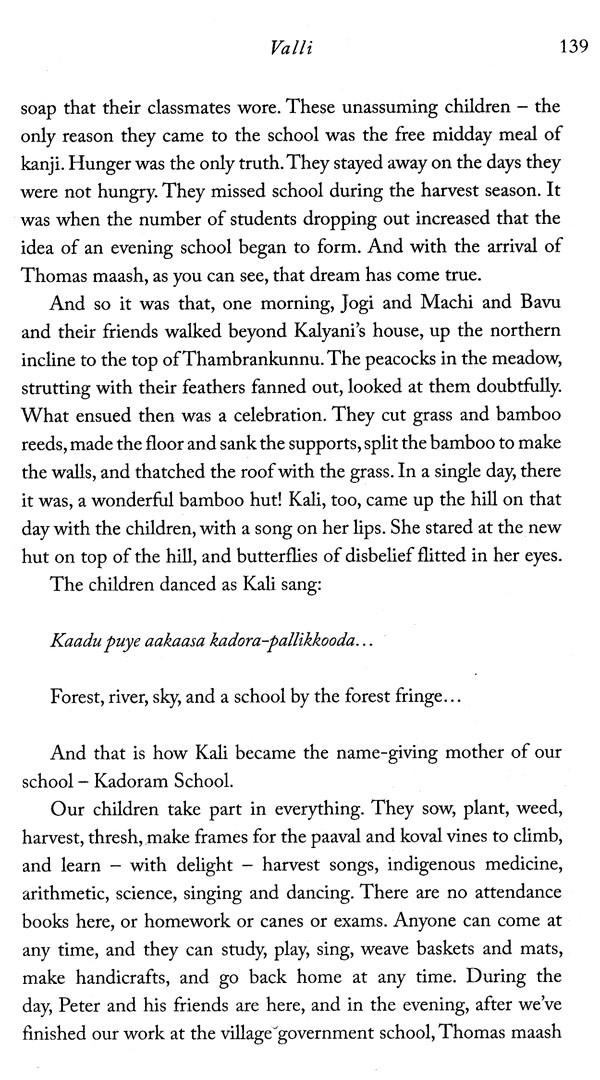 Valli 139

soap that their classmates wore. These unassuming children – the only reason they came to the school was the free midday meal of kanji. Hunger was the only truth. They stayed away on the days they were not hungry. They missed school during the harvest season. It was when the number of students dropping out increased that the idea of an evening school began to form. And with the arrival of Thomas maash, as you can see, that dream has come true.

And so it was that, one morning, Jogi and Machi and Bavu and their friends walked beyond Kalyani's house, up the northern incline to the top of Thambrankunnu. The peacocks in the meadow, strutting with their feathers fanned out, looked at them doubtfully. What ensued then was a celebration. They cut grass and bamboo reeds, made the floor and sank the supports, split the bamboo to make the walls, and thatched the roof with the grass. In a single day, there it was, a wonderful bamboo hut! Kali, too, came up the hill on that day with the children, with a song on her lips. She stared at the new hut on top of the hill, and butterflies of disbelief flitted in her eyes.

The children danced as Kali sang:

Kaadu puye aakaasa kadora-pallikkooda...

Forest, river, sky, and a school by the forest fringe...

And that is how Kali became the name-giving mother of our school – Kadoram School.

Our children take part in everything. They sow, plant, weed, harvest, thresh, make frames for the paaval and koval vines to climb, and learn – with delight – harvest songs, indigenous medicine, arithmetic, science, singing and dancing. There are no attendance books here, or homework or canes or exams. Anyone can come at any time, and they can study, play, sing, weave baskets and mats, make handicrafts, and go back home at any time. During the day, Peter and his friends are here, and in the evening, after we've finished our work at the village government school, Thomas maash